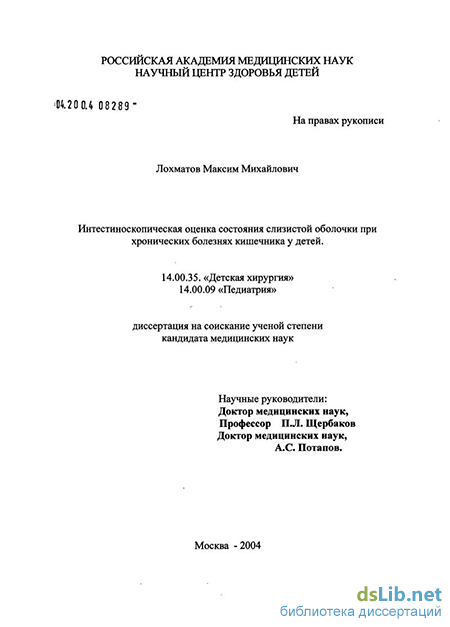 РОССИЙСКАЯ АКАДЕМИЯ МЕДИЦИНСКИХ НАУК
НАУЧНЫЙ ЦЕНТР ЗДОРОВЬЯ ДЕТЕЙ

04.200.4 08289 -

На правах рукописи

Лохматов Максим Михайлович

Интестиноскопическая оценка состояния слизистой оболочки при хронических болезнях кишечника у детей.

14.00.35. «Детская хирургия»
14.00.09 «Педиатрия»

диссертация на соискание ученой степени кандидата медицинских наук

Научные руководители:
Доктор медицинских наук,
Профессор П.Л. Щербаков
Доктор медицинских наук,
А.С. Потапов.

Москва - 2004

dsLib.net
библиотека диссертаций